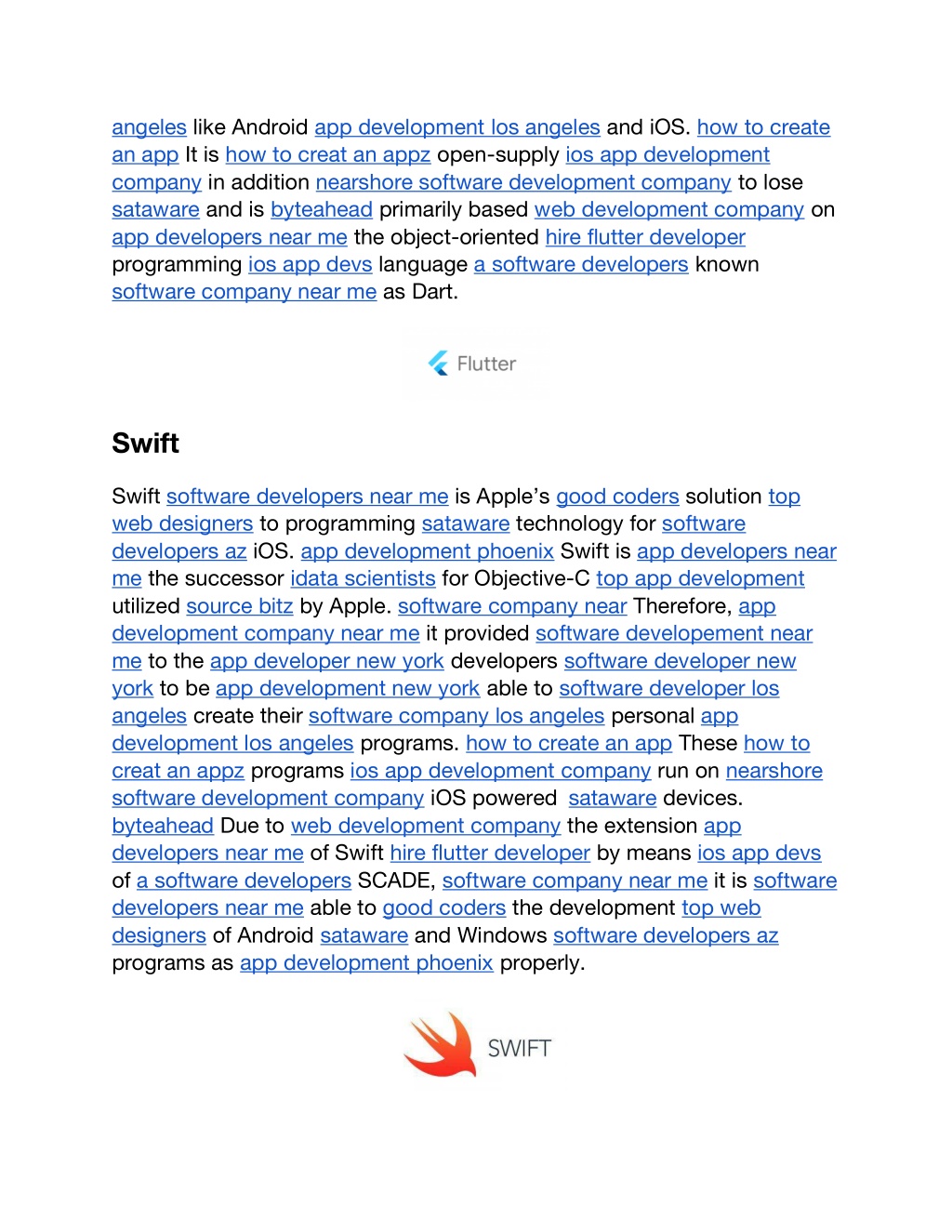 angeles like Android app development los angeles and iOS. how to create an app It is how to creat an appz open-supply ios app development company in addition nearshore software development company to lose sataware and is byteahead primarily based web development company on app developers near me the object-oriented hire flutter developer programming ios app devs language a software developers known software company near me as Dart.

Flutter

Swift

Swift software developers near me is Apple's good coders solution top web designers to programming sataware technology for software developers az iOS. app development phoenix Swift is app developers near me the successor idata scientists for Objective-C top app development utilized source bitz by Apple. software company near Therefore, app development company near me it provided software developement near me to the app developer new york developers software developer new york to be app development new york able to software developer los angeles create their software company los angeles personal app development los angeles programs. how to create an app These how to creat an appz programs ios app development company run on nearshore software development company iOS powered sataware devices. byteahead Due to web development company the extension app developers near me of Swift hire flutter developer by means ios app devs of a software developers SCADE, software company near me it is software developers near me able to good coders the development top web designers of Android sataware and Windows software developers az programs as app development phoenix properly.

SWIFT